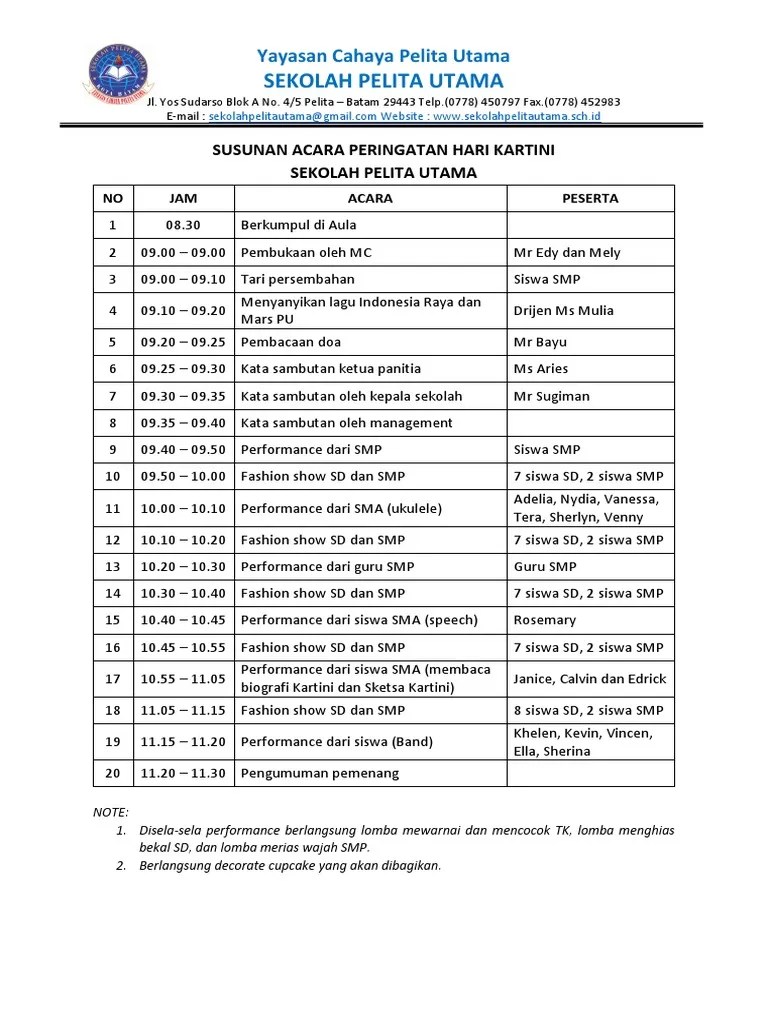 Yayasan Cahaya Pelita Utama
SEKOLAH PELITA UTAMA
Jl. Yos Sudarso Blok A No. 4/5 Pelita – Batam 29443 Telp.(0778) 450797 Fax.(0778) 452983
E-mail : sekolahpelitautama@gmail.com Website : www.sekolahpelitautama.sch.id

SUSUNAN ACARA PERINGATAN HARI KARTINI
SEKOLAH PELITA UTAMA

| NO | JAM | ACARA | PESERTA |
|---|---|---|---|
| 1 | 08.30 | Berkumpul di Aula | |
| 2 | 09.00 – 09.00 | Pembukaan oleh MC | Mr Edy dan Mely |
| 3 | 09.00 – 09.10 | Tari persembahan | Siswa SMP |
| 4 | 09.10 – 09.20 | Menyanyikan lagu Indonesia Raya dan Mars PU | Drijen Ms Mulia |
| 5 | 09.20 – 09.25 | Pembacaan doa | Mr Bayu |
| 6 | 09.25 – 09.30 | Kata sambutan ketua panitia | Ms Aries |
| 7 | 09.30 – 09.35 | Kata sambutan oleh kepala sekolah | Mr Sugiman |
| 8 | 09.35 – 09.40 | Kata sambutan oleh management | |
| 9 | 09.40 – 09.50 | Performance dari SMP | Siswa SMP |
| 10 | 09.50 – 10.00 | Fashion show SD dan SMP | 7 siswa SD, 2 siswa SMP |
| 11 | 10.00 – 10.10 | Performance dari SMA (ukulele) | Adelia, Nydia, Vanessa, Tera, Sherlyn, Venny |
| 12 | 10.10 – 10.20 | Fashion show SD dan SMP | 7 siswa SD, 2 siswa SMP |
| 13 | 10.20 – 10.30 | Performance dari guru SMP | Guru SMP |
| 14 | 10.30 – 10.40 | Fashion show SD dan SMP | 7 siswa SD, 2 siswa SMP |
| 15 | 10.40 – 10.45 | Performance dari siswa SMA (speech) | Rosemary |
| 16 | 10.45 – 10.55 | Fashion show SD dan SMP | 7 siswa SD, 2 siswa SMP |
| 17 | 10.55 – 11.05 | Performance dari siswa SMA (membaca biografi Kartini dan Sketsa Kartini) | Janice, Calvin dan Edrick |
| 18 | 11.05 – 11.15 | Fashion show SD dan SMP | 8 siswa SD, 2 siswa SMP |
| 19 | 11.15 – 11.20 | Performance dari siswa (Band) | Khelen, Kevin, Vincen, Ella, Sherina |
| 20 | 11.20 – 11.30 | Pengumuman pemenang | |

NOTE:
1. Disela-sela performance berlangsung lomba mewarnai dan mencocok TK, lomba menghias bekal SD, dan lomba merias wajah SMP.
2. Berlangsung decorate cupcake yang akan dibagikan.